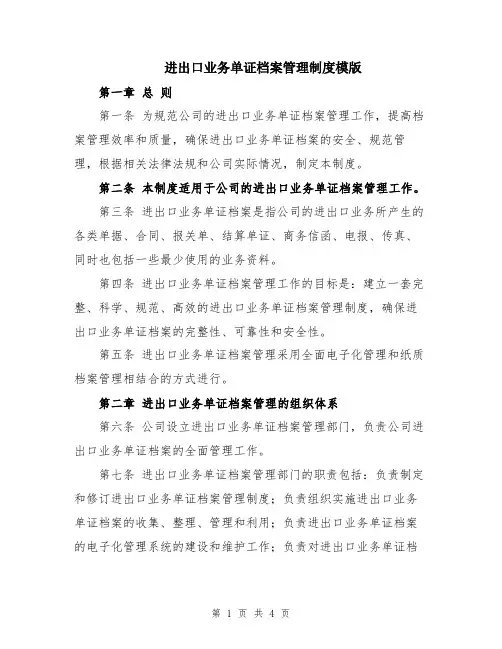 进出口业务单证档案管理制度模版

第一章 总 则

第一条 为规范公司的进出口业务单证档案管理工作，提高档案管理效率和质量，确保进出口业务单证档案的安全、规范管理，根据相关法律法规和公司实际情况，制定本制度。

第二条 本制度适用于公司的进出口业务单证档案管理工作。

第三条 进出口业务单证档案是指公司的进出口业务所产生的各类单据、合同、报关单、结算单证、商务信函、电报、传真、同时也包括一些最少使用的业务资料。

第四条 进出口业务单证档案管理工作的目标是：建立一套完整、科学、规范、高效的进出口业务单证档案管理制度，确保进出口业务单证档案的完整性、可靠性和安全性。

第五条 进出口业务单证档案管理采用全面电子化管理和纸质档案管理相结合的方式进行。

第二章 进出口业务单证档案管理的组织体系

第六条 公司设立进出口业务单证档案管理部门，负责公司进出口业务单证档案的全面管理工作。

第七条 进出口业务单证档案管理部门的职责包括：负责制定和修订进出口业务单证档案管理制度；负责组织实施进出口业务单证档案的收集、整理、管理和利用；负责进出口业务单证档案的电子化管理系统的建设和维护工作；负责对进出口业务单证档

第 1 页 共 4 页